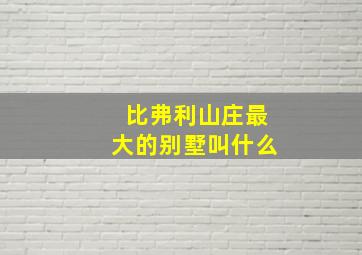 比弗利山庄最大的别墅叫什么